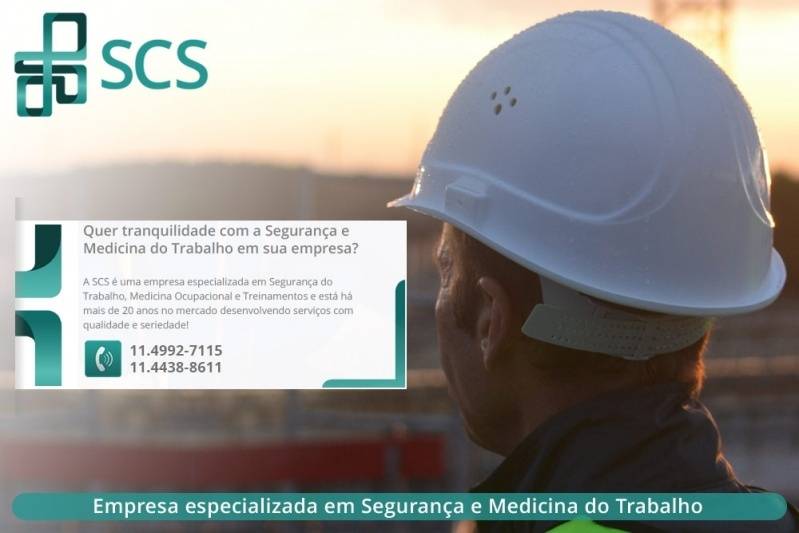 SCS

Quer tranquilidade com a Segurança e Medicina do Trabalho em sua empresa?

A SCS é uma empresa especializada em Segurança do Trabalho, Medicina Ocupacional e Treinamentos e está há mais de 20 anos no mercado desenvolvendo serviços com qualidade e seriedade!

11.4992-7115
11.4438-8611

Empresa especializada em Segurança e Medicina do Trabalho